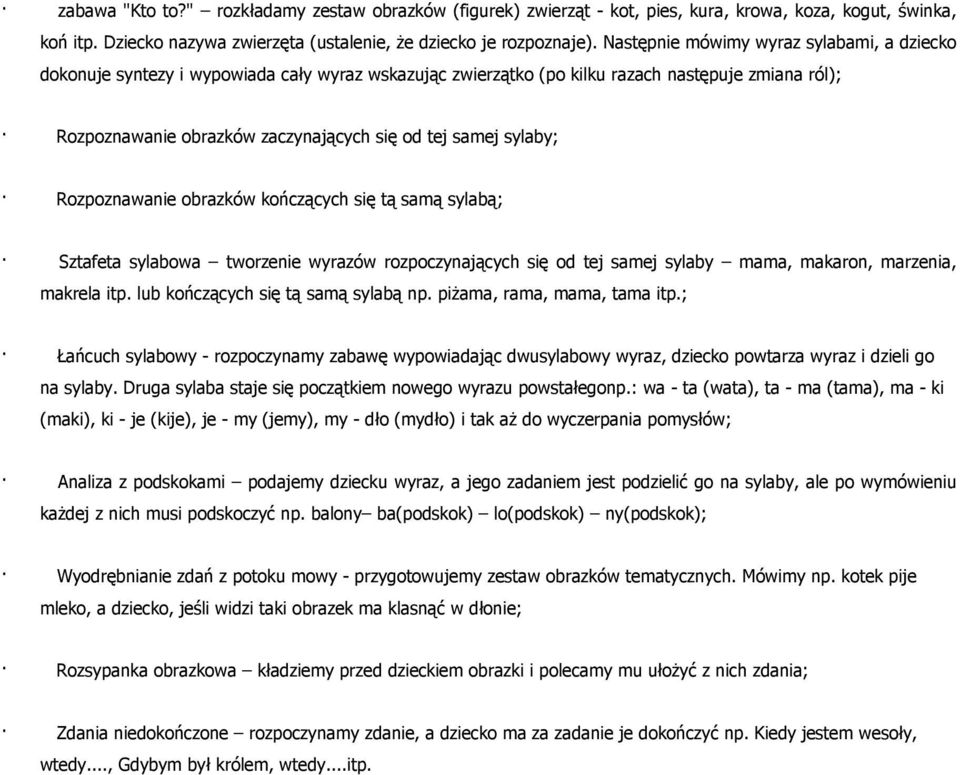 · zabawa "Kto to?" – rozkładamy zestaw obrazków (figurek) zwierząt - kot, pies, kura, krowa, koza, kogut, świnka, koń itp. Dziecko nazywa zwierzęta (ustalenie, że dziecko je rozpoznaje). Następnie mówimy wyraz sylabami, a dziecko dokonuje syntezy i wypowiada cały wyraz wskazując zwierzątko (po kilku razach następuje zmiana ról);

· Rozpoznawanie obrazków zaczynających się od tej samej sylaby;

· Rozpoznawanie obrazków kończących się tą samą sylabą;

· Sztafeta sylabowa – tworzenie wyrazów rozpoczynających się od tej samej sylaby – mama, makaron, marzenia, makrela itp. lub kończących się tą samą sylabą np. piżama, rama, mama, tama itp.;

· Łańcuch sylabowy - rozpoczynamy zabawę wypowiadając dwusylabowy wyraz, dziecko powtarza wyraz i dzieli go na sylaby. Druga sylaba staje się początkiem nowego wyrazu powstałegonp.: wa - ta (wata), ta - ma (tama), ma - ki (maki), ki - je (kije), je - my (jemy), my - dło (mydło) i tak aż do wyczerpania pomysłów;

· Analiza z podskokami – podajemy dziecku wyraz, a jego zadaniem jest podzielić go na sylaby, ale po wymówieniu każdej z nich musi podskoczyć np. balony– ba(podskok) – lo(podskok) – ny(podskok);

· Wyodrębnianie zdań z potoku mowy - przygotowujemy zestaw obrazków tematycznych. Mówimy np. kotek pije mleko, a dziecko, jeśli widzi taki obrazek ma klasnąć w dłonie;

· Rozsypanka obrazkowa – kładziemy przed dzieckiem obrazki i polecamy mu ułożyć z nich zdania;

· Zdania niedokończone – rozpoczynamy zdanie, a dziecko ma za zadanie je dokończyć np. Kiedy jestem wesoły, wtedy...., Gdybym był królem, wtedy....itp.